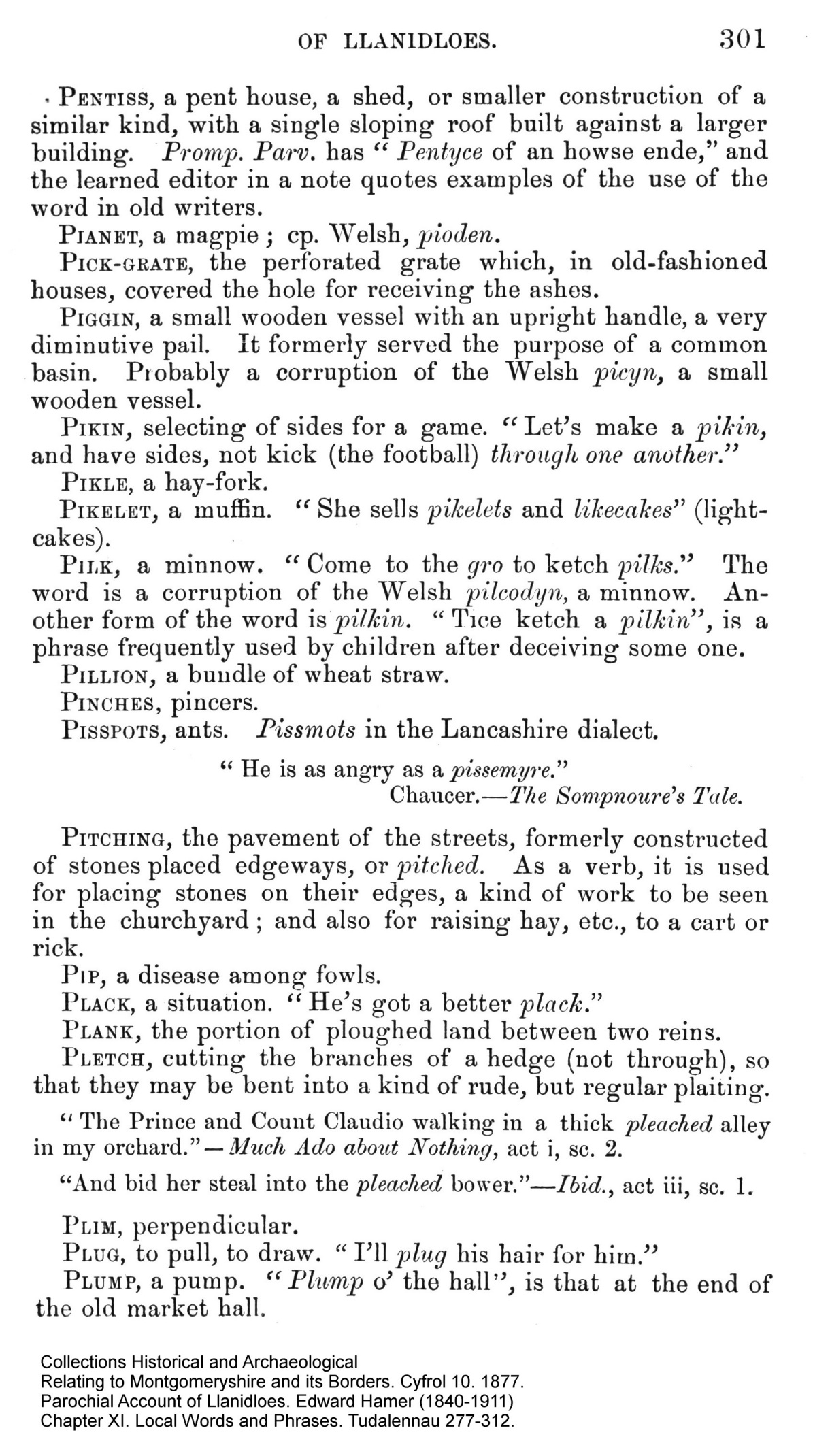 OF LLANIDLOES. 301

PENTISS, a pent house, a shed, or smaller construction of a similar kind, with a single sloping roof built against a larger building. Promp. Parv. has "Pentyce of an howse ende," and the learned editor in a note quotes examples of the use of the word in old writers.

PIANET, a magpie; cp. Welsh, pioden.

PICK-GRATE, the perforated grate which, in old-fashioned houses, covered the hole for receiving the ashes.

PIGGIN, a small wooden vessel with an upright handle, a very diminutive pail. It formerly served the purpose of a common basin. Probably a corruption of the Welsh picyn, a small wooden vessel.

PIKIN, selecting of sides for a game. "Let's make a pikin, and have sides, not kick (the football) through one another."

PIKLE, a hay-fork.

PIKELET, a muffin. "She sells pikelets and likecakes" (lightcakes).

PILK, a minnow. "Come to the gro to ketch pilks." The word is a corruption of the Welsh pilcodyn, a minnow. Another form of the word is pilkin. "Tice ketch a pilkin", is a phrase frequently used by children after deceiving some one.

PILLION, a bundle of wheat straw.

PINCHES, pincers.

PISSPOTS, ants. Pissmots in the Lancashire dialect.

"He is as angry as a pissemyre."
Chaucer.—The Sompnoure's Tale.

PITCHING, the pavement of the streets, formerly constructed of stones placed edgeways, or pitched. As a verb, it is used for placing stones on their edges, a kind of work to be seen in the churchyard; and also for raising hay, etc., to a cart or rick.

PIP, a disease among fowls.

PLACK, a situation. "He's got a better plack."

PLANK, the portion of ploughed land between two reins.

PLETCH, cutting the branches of a hedge (not through), so that they may be bent into a kind of rude, but regular plaiting.

"The Prince and Count Claudio walking in a thick pleached alley in my orchard."—Much Ado about Nothing, act i, sc. 2.

"And bid her steal into the pleached bower."—Ibid., act iii, sc. 1.

PLIM, perpendicular.

PLUG, to pull, to draw. "I'll plug his hair for him."

PLUMP, a pump. "Plump o' the hall", is that at the end of the old market hall.

Collections Historical and Archaeological
Relating to Montgomeryshire and its Borders. Cyfrol 10. 1877.
Parochial Account of Llanidloes. Edward Hamer (1840-1911)
Chapter XI. Local Words and Phrases. Tudalennau 277-312.